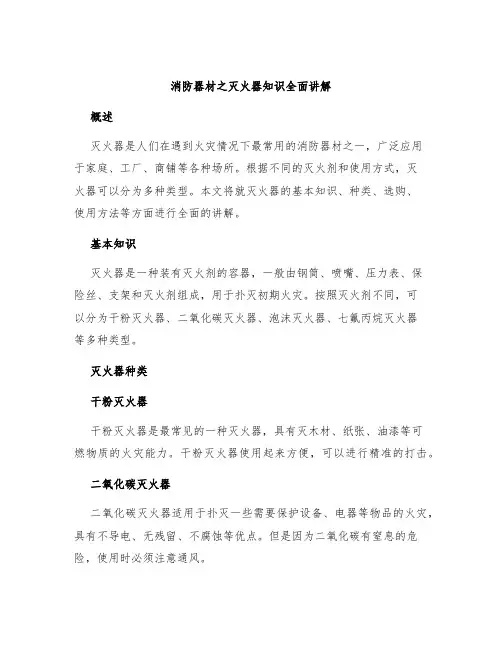 消防器材之灭火器知识全面讲解

概述

灭火器是人们在遇到火灾情况下最常用的消防器材之一，广泛应用于家庭、工厂、商铺等各种场所。根据不同的灭火剂和使用方式，灭火器可以分为多种类型。本文将就灭火器的基本知识、种类、选购、使用方法等方面进行全面的讲解。

基本知识

灭火器是一种装有灭火剂的容器，一般由钢筒、喷嘴、压力表、保险丝、支架和灭火剂组成，用于扑灭初期火灾。按照灭火剂不同，可以分为干粉灭火器、二氧化碳灭火器、泡沫灭火器、七氟丙烷灭火器等多种类型。

灭火器种类

干粉灭火器

干粉灭火器是最常见的一种灭火器，具有灭木材、纸张、油漆等可燃物质的火灾能力。干粉灭火器使用起来方便，可以进行精准的打击。

二氧化碳灭火器

二氧化碳灭火器适用于扑灭一些需要保护设备、电器等物品的火灾，具有不导电、无残留、不腐蚀等优点。但是因为二氧化碳有窒息的危险，使用时必须注意通风。